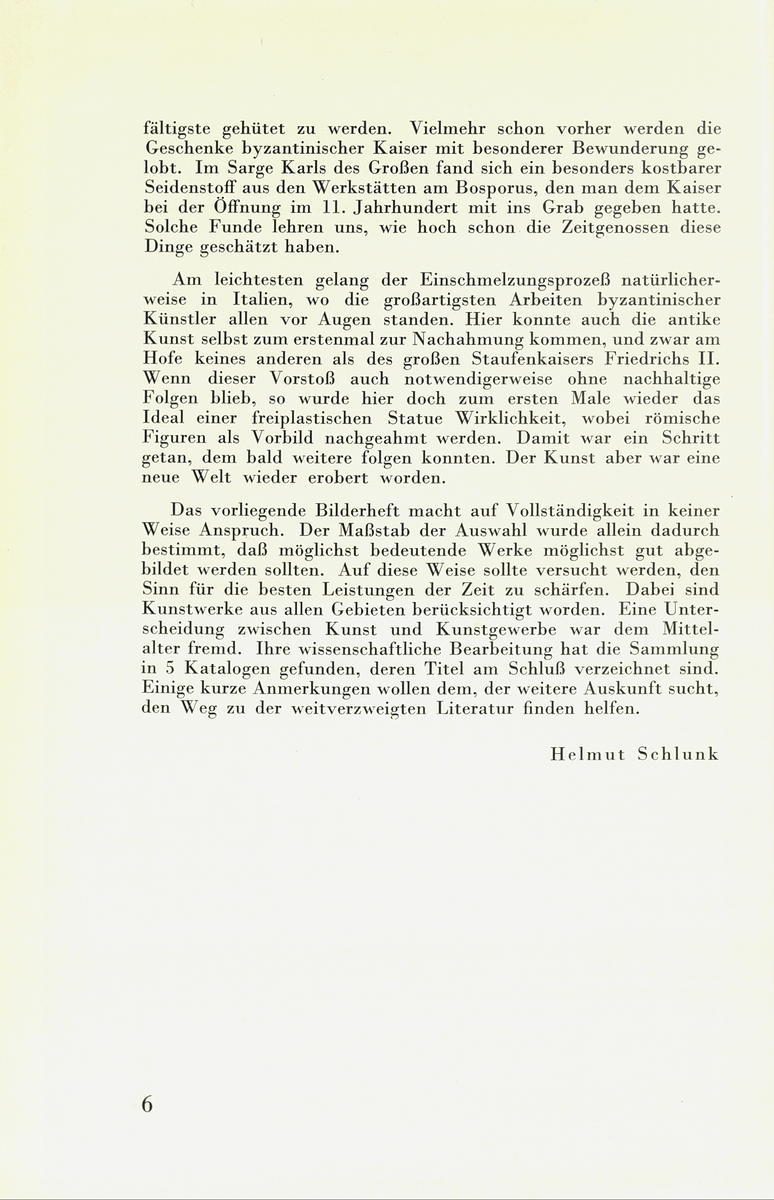 fältigste gehütet zu werden. Vielmehr schon vorher werden die Geschenke byzantinischer Kaiser mit besonderer Bewunderung gelobt. Im Sarge Karls des Großen fand sich ein besonders kostbarer Seidenstoff aus den Werkstätten am Bosporus, den man dem Kaiser bei der Öffnung im 11. Jahrhundert mit ins Grab gegeben hatte. Solche Funde lehren uns, wie hoch schon die Zeitgenossen diese Dinge geschätzt haben.

Am leichtesten gelang der Einschmelzungsprozeß natürlicherweise in Italien, wo die großartigsten Arbeiten byzantinischer Künstler allen vor Augen standen. Hier konnte auch die antike Kunst selbst zum erstenmal zur Nachahmung kommen, und zwar am Hofe keines anderen als des großen Staufenkaisers Friedrichs II. Wenn dieser Vorstoß auch notwendigerweise ohne nachhaltige Folgen blieb, so wurde hier doch zum ersten Male wieder das Ideal einer freiplastischen Statue Wirklichkeit, wobei römische Figuren als Vorbild nachgeahmt werden. Damit war ein Schritt getan, dem bald weitere folgen konnten. Der Kunst aber war eine neue Welt wieder erobert worden.

Das vorliegende Bilderheft macht auf Vollständigkeit in keiner Weise Anspruch. Der Maßstab der Auswahl wurde allein dadurch bestimmt, daß möglichst bedeutende Werke möglichst gut abgebildet werden sollten. Auf diese Weise sollte versucht werden, den Sinn für die besten Leistungen der Zeit zu schärfen. Dabei sind Kunstwerke aus allen Gebieten berücksichtigt worden. Eine Unterscheidung zwischen Kunst und Kunstgewerbe war dem Mittelalter fremd. Ihre wissenschaftliche Bearbeitung hat die Sammlung in 5 Katalogen gefunden, deren Titel am Schluß verzeichnet sind. Einige kurze Anmerkungen wollen dem, der weitere Auskunft sucht, den Weg zu der weitverzweigten Literatur finden helfen.

Helmut Schlunk

6